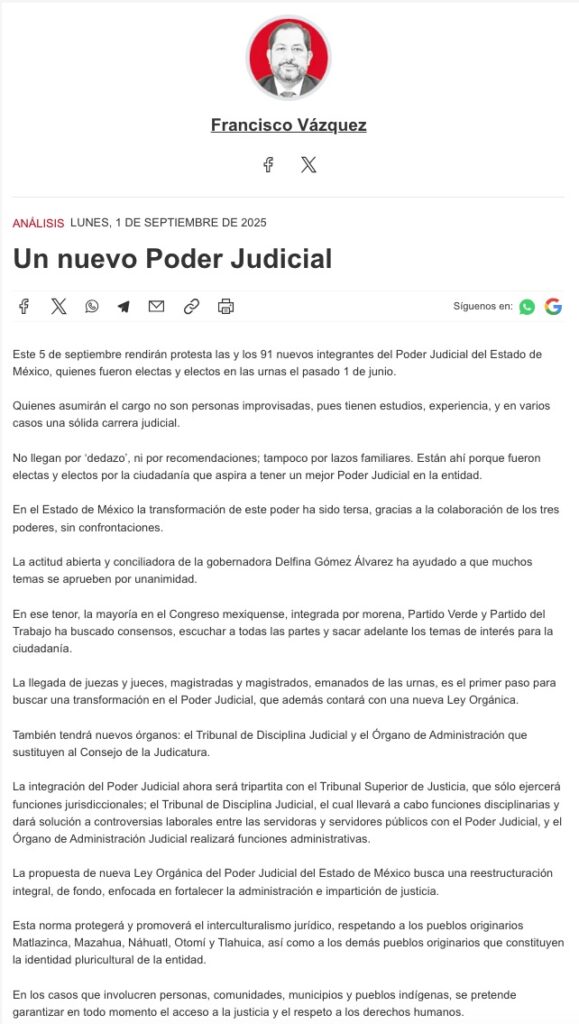 Francisco Vázquez

ANÁLISIS LUNES, 1 DE SEPTIEMBRE DE 2025

Un nuevo Poder Judicial

Síguenos en:

Este 5 de septiembre rendirán protesta las y los 91 nuevos integrantes del Poder Judicial del Estado de México, quienes fueron electas y electos en las urnas el pasado 1 de junio.

Quienes asumirán el cargo no son personas improvisadas, pues tienen estudios, experiencia, y en varios casos una sólida carrera judicial.

No llegan por 'dedazo', ni por recomendaciones; tampoco por lazos familiares. Están ahí porque fueron electas y electos por la ciudadanía que aspira a tener un mejor Poder Judicial en la entidad.

En el Estado de México la transformación de este poder ha sido tersa, gracias a la colaboración de los tres poderes, sin confrontaciones.

La actitud abierta y conciliadora de la gobernadora Delfina Gómez Álvarez ha ayudado a que muchos temas se aprueben por unanimidad.

En ese tenor, la mayoría en el Congreso mexiquense, integrada por morena, Partido Verde y Partido del Trabajo ha buscado consensos, escuchar a todas las partes y sacar adelante los temas de interés para la ciudadanía.

La llegada de juezas y jueces, magistradas y magistrados, emanados de las urnas, es el primer paso para buscar una transformación en el Poder Judicial, que además contará con una nueva Ley Orgánica.

También tendrá nuevos órganos: el Tribunal de Disciplina Judicial y el Órgano de Administración que sustituyen al Consejo de la Judicatura.

La integración del Poder Judicial ahora será tripartita con el Tribunal Superior de Justicia, que sólo ejercerá funciones jurisdiccionales; el Tribunal de Disciplina Judicial, el cual llevará a cabo funciones disciplinarias y dará solución a controversias laborales entre las servidoras y servidores públicos con el Poder Judicial, y el Órgano de Administración Judicial realizará funciones administrativas.

La propuesta de nueva Ley Orgánica del Poder Judicial del Estado de México busca una reestructuración integral, de fondo, enfocada en fortalecer la administración e impartición de justicia.

Esta norma protegerá y promoverá el interculturalismo jurídico, respetando a los pueblos originarios Matlazinca, Mazahua, Náhuatl, Otomí y Tlahuica, así como a los demás pueblos originarios que constituyen la identidad pluricultural de la entidad.

En los casos que involucren personas, comunidades, municipios y pueblos indígenas, se pretende garantizar en todo momento el acceso a la justicia y el respeto a los derechos humanos.